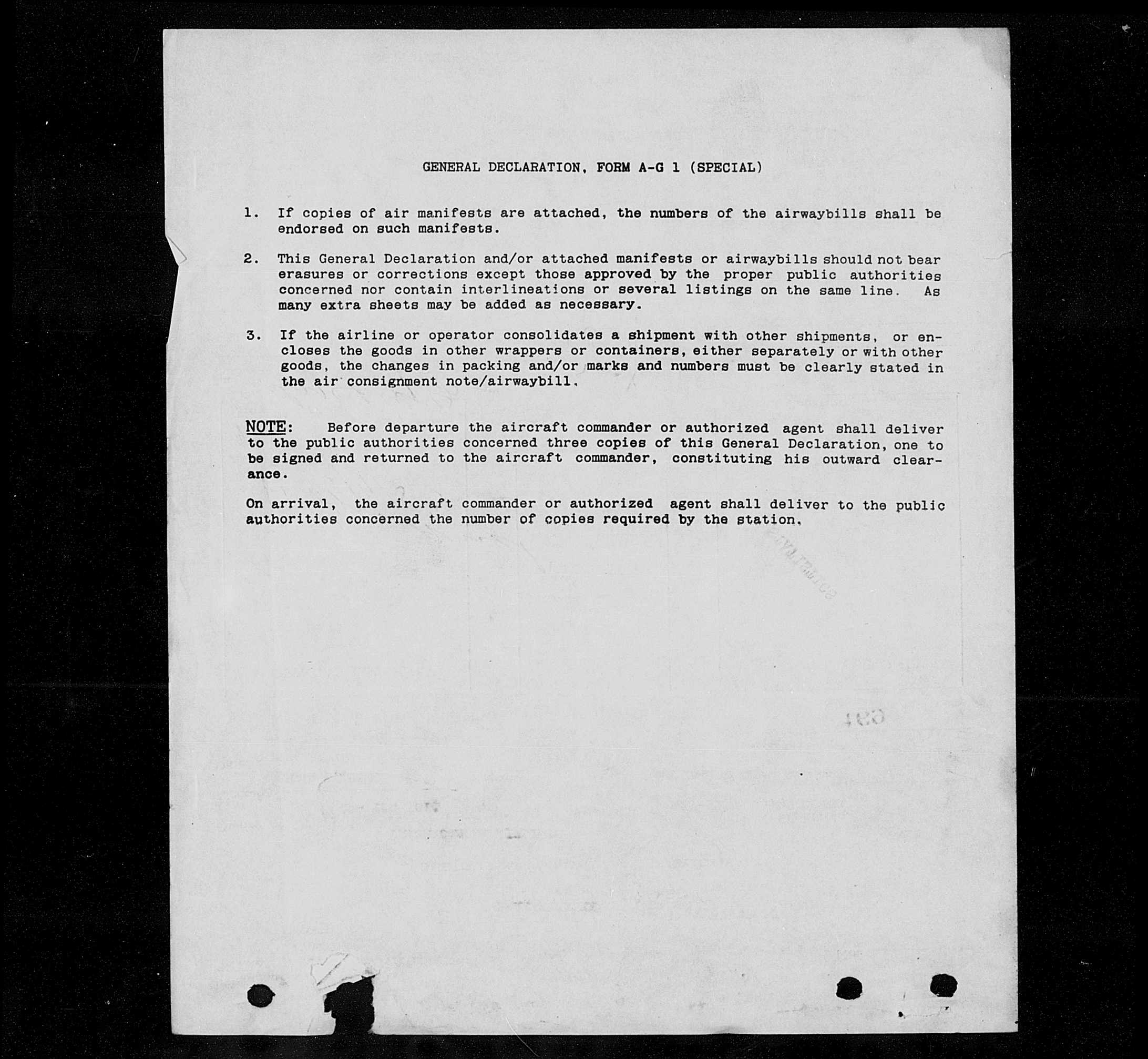 GENERAL DECLARATION, FORM A-G 1 (SPECIAL)

1. If copies of air manifests are attached, the numbers of the airwaybills shall be endorsed on such manifests.

2. This General Declaration and/or attached manifests or airwaybills should not bear erasures or corrections except those approved by the proper public authorities concerned nor contain interlineations or several listings on the same line. As many extra sheets may be added as necessary.

3. If the airline or operator consolidates a shipment with other shipments, or encloses the goods in other wrappers or containers, either separately or with other goods, the changes in packing and/or marks and numbers must be clearly stated in the air consignment note/airwaybill.

NOTE: Before departure the aircraft commander or authorized agent shall deliver to the public authorities concerned three copies of this General Declaration, one to be signed and returned to the aircraft commander, constituting his outward clearance.

On arrival, the aircraft commander or authorized agent shall deliver to the public authorities concerned the number of copies required by the station.